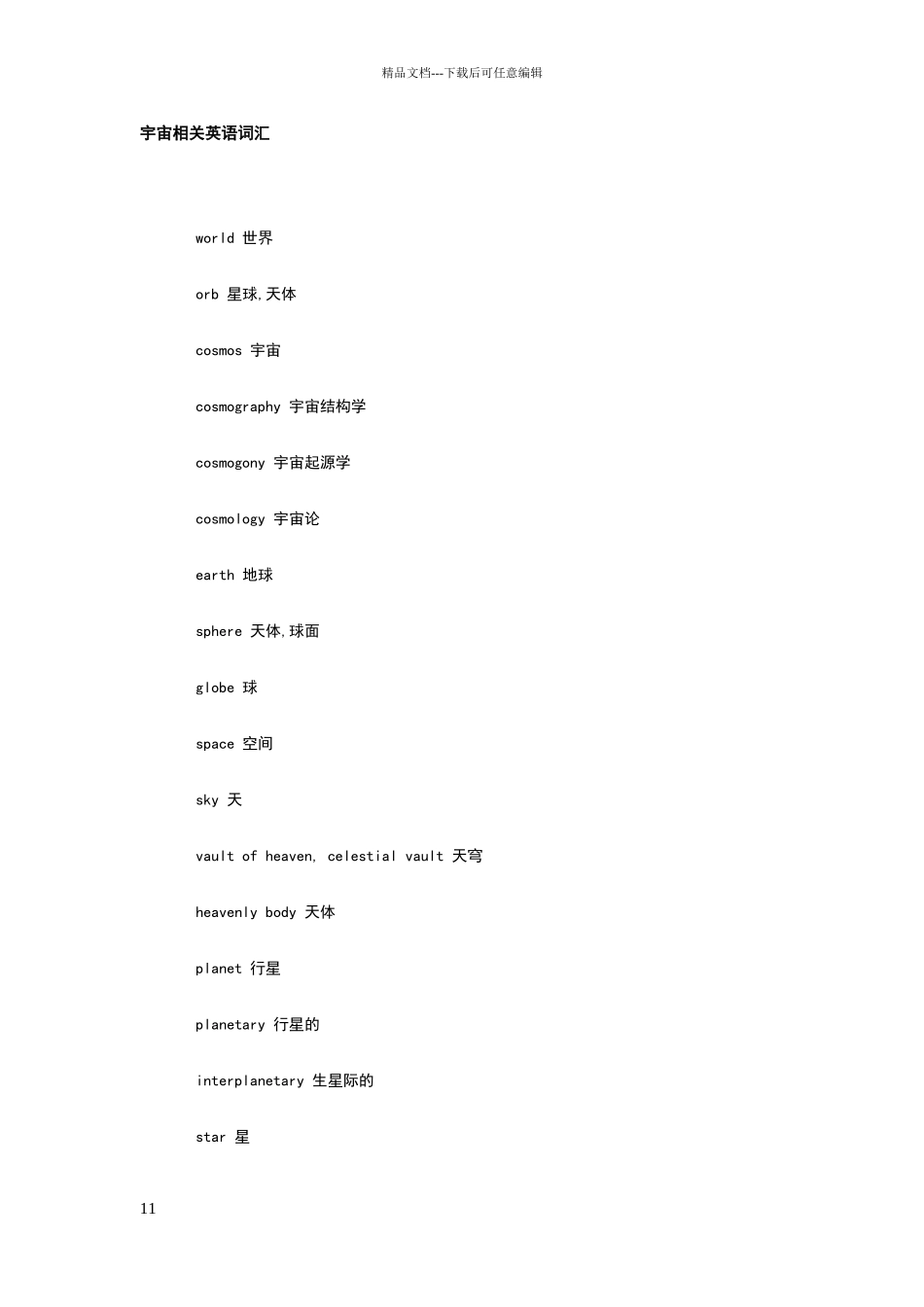 精品文档---下载后可任意编辑

宇宙相关英语词汇

world 世界

orb 星球,天体

cosmos 宇宙

cosmography 宇宙结构学

cosmogony 宇宙起源学

cosmology 宇宙论

earth 地球

sphere 天体,球面

globe 球

space 空间

sky 天

vault of heaven, celestial vault 天穹

heavenly body 天体

planet 行星

planetary 行星的

interplanetary 生星际的

star 星

11